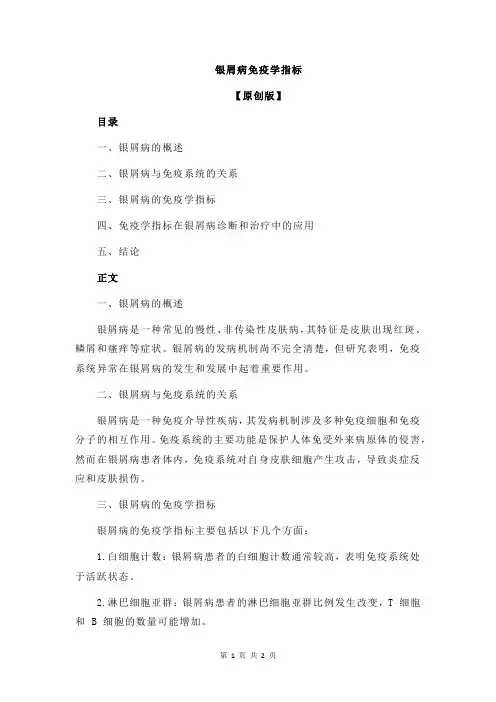 银屑病免疫学指标

【原创版】

目录

一、银屑病的概述

二、银屑病与免疫系统的关系

三、银屑病的免疫学指标

四、免疫学指标在银屑病诊断和治疗中的应用

五、结论

正文

一、银屑病的概述

银屑病是一种常见的慢性、非传染性皮肤病，其特征是皮肤出现红斑、鳞屑和瘙痒等症状。银屑病的发病机制尚不完全清楚，但研究表明，免疫系统异常在银屑病的发生和发展中起着重要作用。

二、银屑病与免疫系统的关系

银屑病是一种免疫介导性疾病，其发病机制涉及多种免疫细胞和免疫分子的相互作用。免疫系统的主要功能是保护人体免受外来病原体的侵害，然而在银屑病患者体内，免疫系统对自身皮肤细胞产生攻击，导致炎症反应和皮肤损伤。

三、银屑病的免疫学指标

银屑病的免疫学指标主要包括以下几个方面：

1.白细胞计数：银屑病患者的白细胞计数通常较高，表明免疫系统处于活跃状态。

2.淋巴细胞亚群：银屑病患者的淋巴细胞亚群比例发生改变，T 细胞和 B 细胞的数量可能增加。

第 1 页 共 2 页